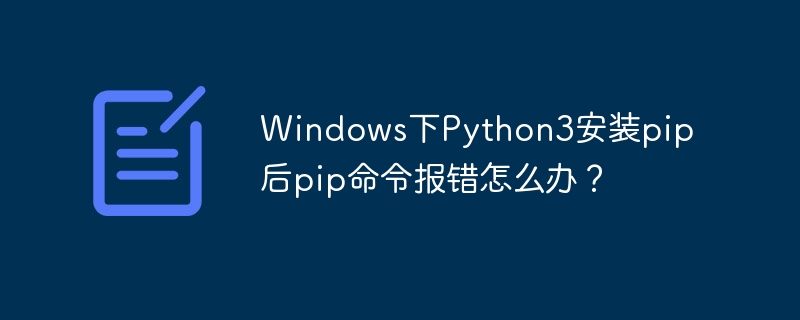 Windows下Python3安装pip后pip命令报错怎么办？